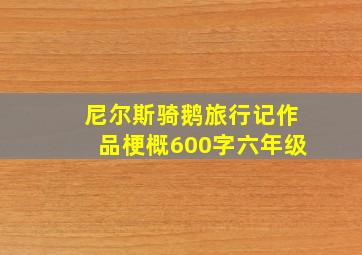 尼尔斯骑鹅旅行记作品梗概600字六年级